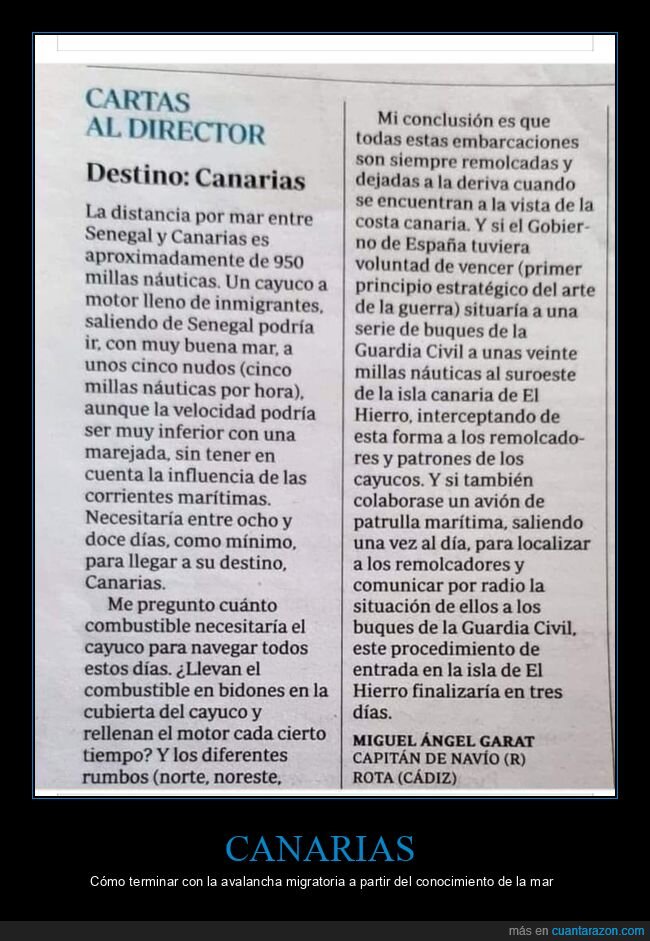 CARTAS AL DIRECTOR

Destino: Canarias

La distancia por mar entre Senegal y Canarias es aproximadamente de 950 millas náuticas. Un cayuco a motor lleno de inmigrantes, saliendo de Senegal podría ir, con muy buena mar, a unos cinco nudos (cinco millas náuticas por hora), aunque la velocidad podría ser muy inferior con una marejada, sin tener en cuenta la influencia de las corrientes marítimas. Necesitaría entre ocho y doce días, como mínimo, para llegar a su destino, Canarias.

Me pregunto cuánto combustible necesitaría el cayuco para navegar todos estos días. ¿Llevan el combustible en bidones en la cubierta del cayuco y rellenan el motor cada cierto tiempo? Y los diferentes rumbos (norte, noreste,

Mi conclusión es que todas estas embarcaciones son siempre remolcadas y dejadas a la deriva cuando se encuentran a la vista de la costa canaria. Y si el Gobierno de España tuviera voluntad de vencer (primer principio estratégico del arte de la guerra) situaría a una serie de buques de la Guardia Civil a unas veinte millas náuticas al suroeste de la isla canaria de El Hierro, interceptando de esta forma a los remolcadores y patrones de los cayucos. Y si también colaborase un avión de patrulla marítima, saliendo una vez al día, para localizar a los remolcadores y comunicar por radio la situación de ellos a los buques de la Guardia Civil, este procedimiento de entrada en la isla de El Hierro finalizaría en tres días.

MIGUEL ÁNGEL GARAT
CAPITÁN DE NAVÍO (R)
ROTA (CÁDIZ)

CANARIAS

Cómo terminar con la avalancha migratoria a partir del conocimiento de la mar

más en cuantarazon.com